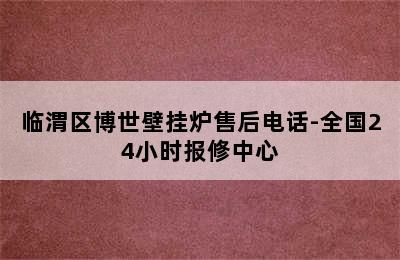 临渭区博世壁挂炉售后电话-全国24小时报修中心